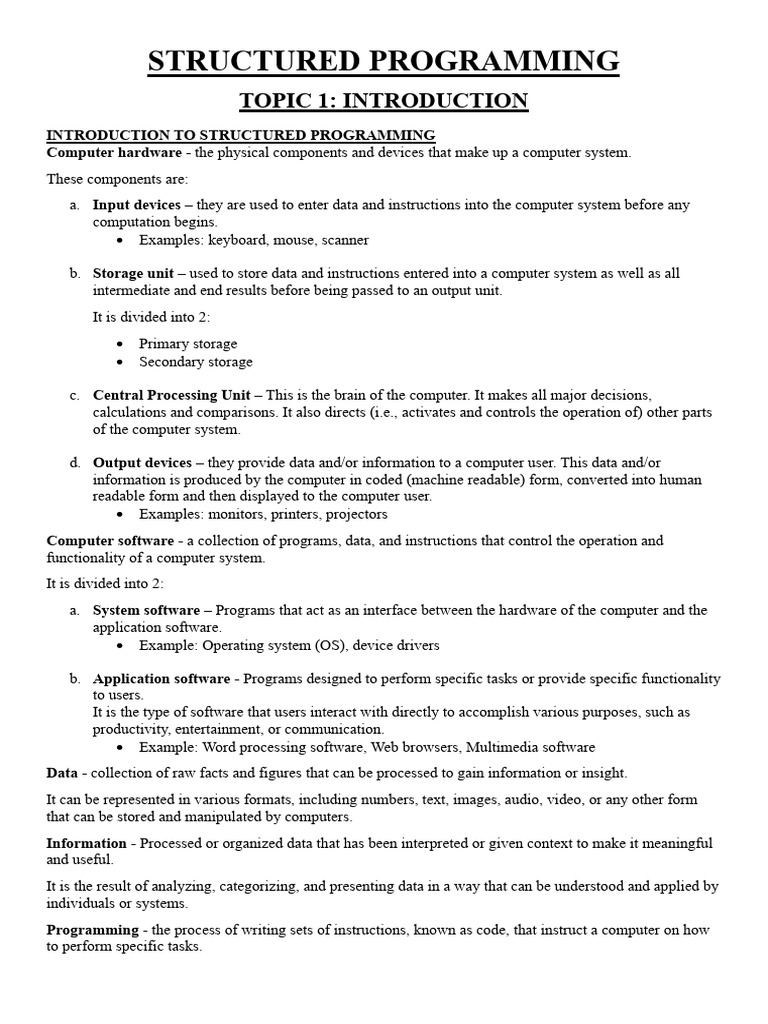 STRUCTURED PROGRAMMING

TOPIC 1: INTRODUCTION

INTRODUCTION TO STRUCTURED PROGRAMMING
Computer hardware - the physical components and devices that make up a computer system.

These components are:

a. Input devices – they are used to enter data and instructions into the computer system before any computation begins.
• Examples: keyboard, mouse, scanner

b. Storage unit – used to store data and instructions entered into a computer system as well as all intermediate and end results before being passed to an output unit.

It is divided into 2:

• Primary storage
• Secondary storage

c. Central Processing Unit – This is the brain of the computer. It makes all major decisions, calculations and comparisons. It also directs (i.e., activates and controls the operation of) other parts of the computer system.

d. Output devices – they provide data and/or information to a computer user. This data and/or information is produced by the computer in coded (machine readable) form, converted into human readable form and then displayed to the computer user.
• Examples: monitors, printers, projectors

Computer software - a collection of programs, data, and instructions that control the operation and functionality of a computer system.

It is divided into 2:

a. System software – Programs that act as an interface between the hardware of the computer and the application software.
• Example: Operating system (OS), device drivers

b. Application software - Programs designed to perform specific tasks or provide specific functionality to users.
It is the type of software that users interact with directly to accomplish various purposes, such as productivity, entertainment, or communication.
• Example: Word processing software, Web browsers, Multimedia software

Data - collection of raw facts and figures that can be processed to gain information or insight.

It can be represented in various formats, including numbers, text, images, audio, video, or any other form that can be stored and manipulated by computers.

Information - Processed or organized data that has been interpreted or given context to make it meaningful and useful.

It is the result of analyzing, categorizing, and presenting data in a way that can be understood and applied by individuals or systems.

Programming - the process of writing sets of instructions, known as code, that instruct a computer on how to perform specific tasks.